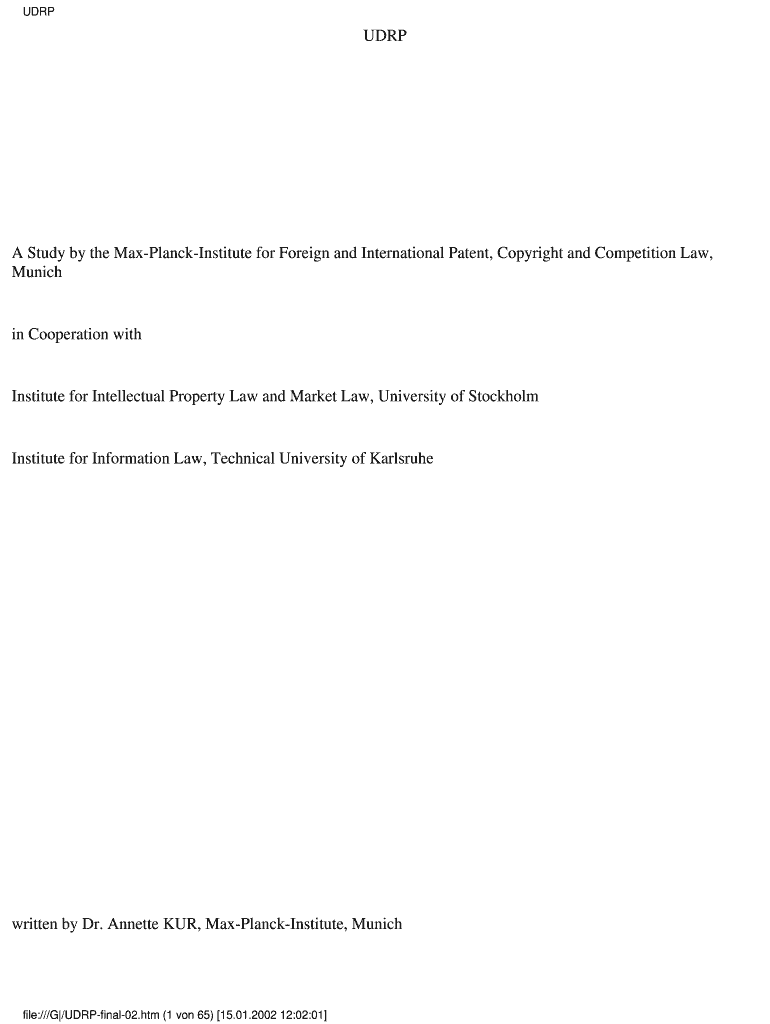 UDRP

UDRP

A Study by the Max-Planck-Institute for Foreign and International Patent, Copyright and Competition Law, Munich

in Cooperation with

Institute for Intellectual Property Law and Market Law, University of Stockholm

Institute for Information Law, Technical University of Karlsruhe

written by Dr. Annette KUR, Max-Planck-Institute, Munich

file:///G|/UDRP-final-02.htm (1 von 65) [15.01.2002 12:02:01]